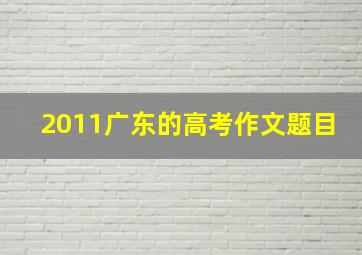 2011广东的高考作文题目